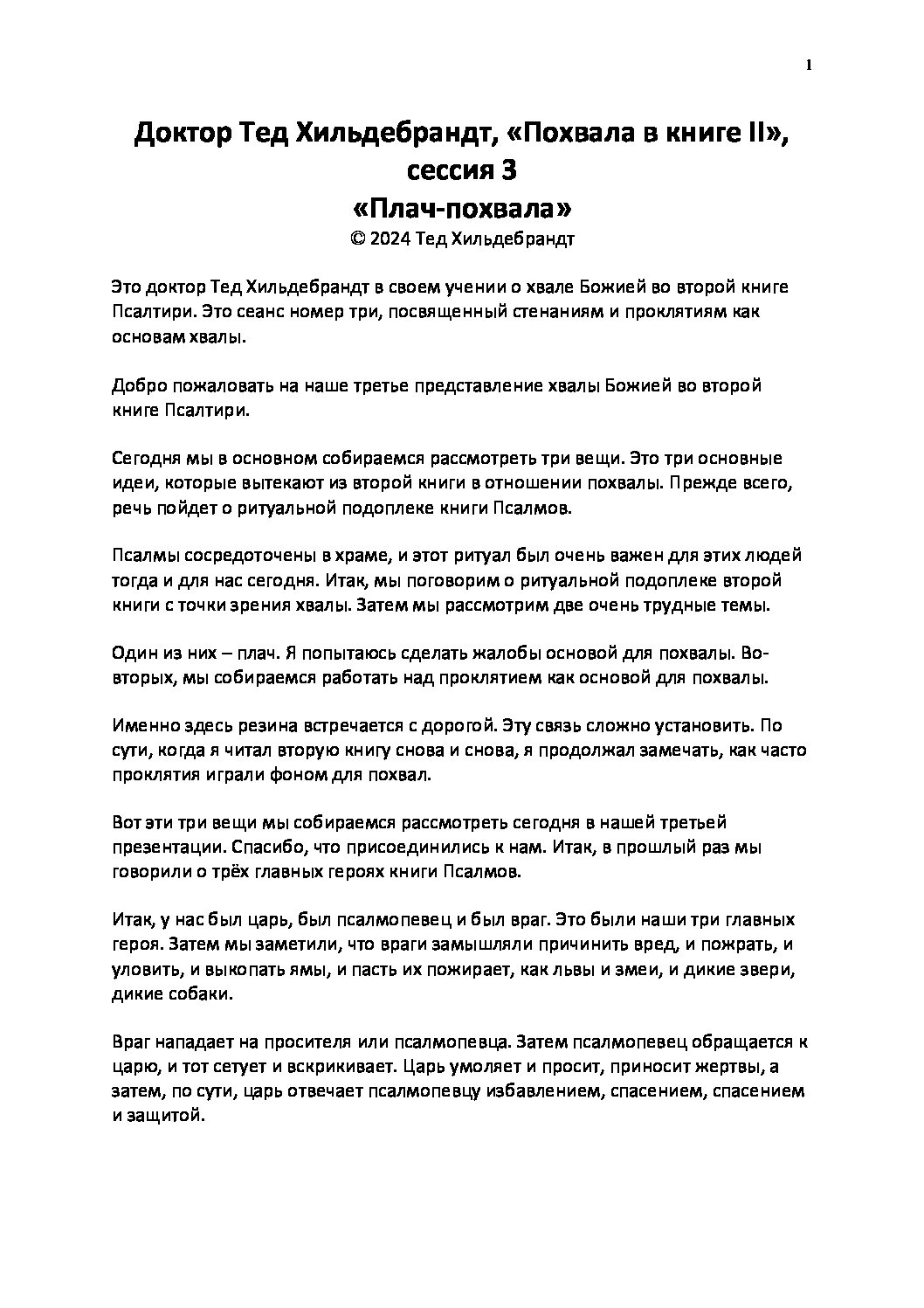 1

Доктор Тед Хильдебрандт, «Похвала в книге II», сессия 3
«Плач-похвала»
© 2024 Тед Хильдебрандт

Это доктор Тед Хильдебрандт в своем учении о хвале Божией во второй книге Псалтири. Это сеанс номер три, посвященный стенаниям и проклятиям как основам хвалы.

Добро пожаловать на наше третье представление хвалы Божией во второй книге Псалтири.

Сегодня мы в основном собираемся рассмотреть три вещи. Это три основные идеи, которые вытекают из второй книги в отношении похвалы. Прежде всего, речь пойдет о ритуальной подоплеке книги Псалмов.

Псалмы сосредоточены в храме, и этот ритуал был очень важен для этих людей тогда и для нас сегодня. Итак, мы поговорим о ритуальной подоплеке второй книги с точки зрения хвалы. Затем мы рассмотрим две очень трудные темы.

Один из них – плач. Я попытаюсь сделать жалобы основой для похвалы. Во-вторых, мы собираемся работать над проклятием как основой для похвалы.

Именно здесь резина встречается с дорогой. Эту связь сложно установить. По сути, когда я читал вторую книгу снова и снова, я продолжал замечать, как часто проклятия играли фоном для похвал.

Вот эти три вещи мы собираемся рассмотреть сегодня в нашей третьей презентации. Спасибо, что присоединились к нам. Итак, в прошлый раз мы говорили о трёх главных героях книги Псалмов.

Итак, у нас был царь, был псалмопевец и был враг. Это были наши три главных героя. Затем мы заметили, что враги замышляли причинить вред, и пожрать, и уловить, и выкопать ямы, и пасть их пожирает, как львы и змеи, и дикие звери, дикие собаки.

Враг нападает на просителя или псалмопевца. Затем псалмопевец обращается к царю, и тот сетует и вскрикивает. Царь умоляет и просит, приносит жертвы, а затем, по сути, царь отвечает псалмопевцу избавлением, спасением, спасением и защитой.